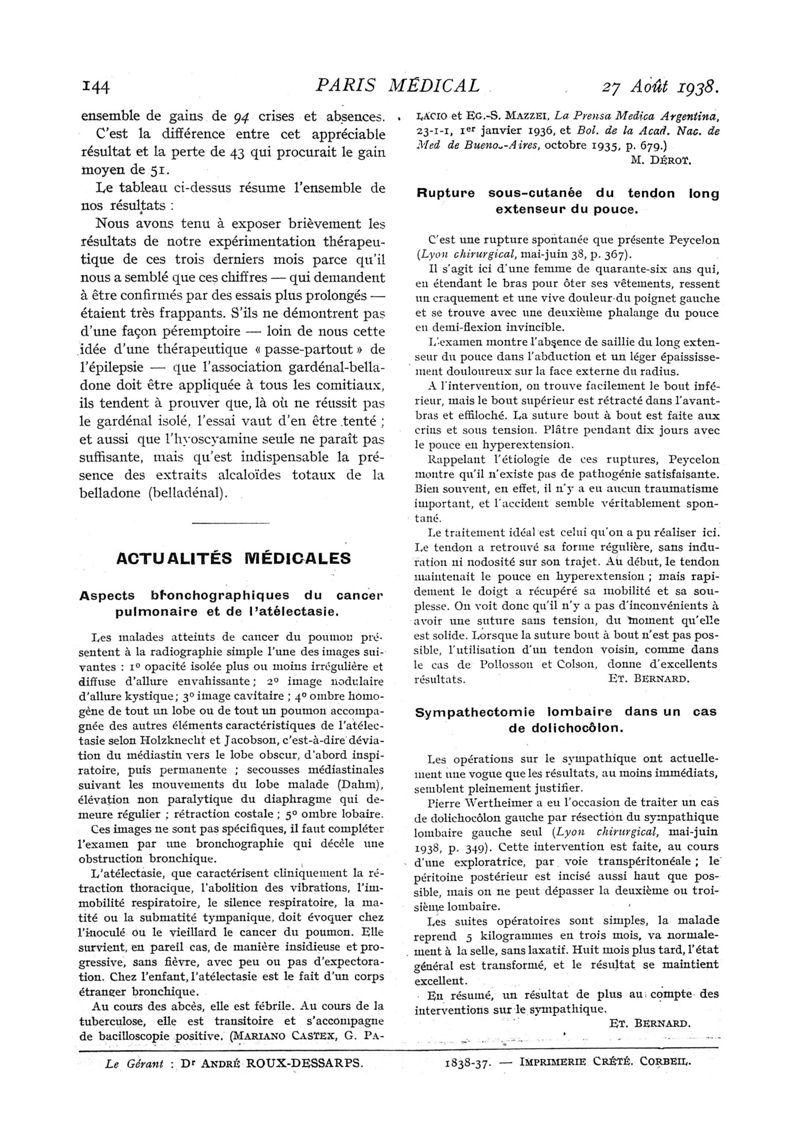 144 PARIS MÉDICAL 27 Août 1938.

ensemble de gains de 94 crises et absences.

C'est la différence entre cet appréciable résultat et la perte de 43 qui procurait le gain moyen de 51.

Le tableau ci-dessus résume l'ensemble de nos résultats :

Nous avons tenu à exposer brièvement les résultats de notre expérimentation thérapeutique de ces trois derniers mois parce qu'il nous a semblé que ces chiffres — qui demandent à être confirmés par des essais plus prolongés — étaient très frappants. S'ils ne démontrent pas d'une façon péremptoire — loin de nous cette idée d'une thérapeutique « passe-partout » de l'épilepsie — que l'association gardénal-belladone doit être appliquée à tous les comitiaux, ils tendent à prouver que, là où ne réussit pas le gardénal isolé, l'essai vaut d'en être tenté ; et aussi que l'hyoscyamine seule ne paraît pas suffisante, mais qu'est indispensable la présence des extraits alcaloïdes totaux de la belladone (belladénal).

ACTUALITÉS MÉDICALES

Aspects bronchographiques du cancer pulmonaire et de l'atélectasie.

Les malades atteints de cancer du poumon présentent à la radiographie simple l'une des images suivantes : 1° opacité isolée plus ou moins irrégulière et diffuse d'allure envahissante ; 2° image nodulaire d'allure kystique ; 3° image cavitaire ; 4° ombre homogène de tout un lobe ou de tout un poumon accompagnée des autres éléments caractéristiques de l'atélectasie selon Holzknecht et Jacobson, c'est-à-dire déviation du médiastin vers le lobe obscur, d'abord inspiratoire, puis permanente ; secousses médiastinales suivant les mouvements du lobe malade (Dahm), élévation non paralytique du diaphragme qui demeure régulier ; rétraction costale ; 5° ombre lobaire.

Ces images ne sont pas spécifiques, il faut compléter l'examen par une bronchographie qui décèle une obstruction bronchique.

L'atélectasie, que caractérisent cliniquement la rétraction thoracique, l'abolition des vibrations, l'immobilité respiratoire, le silence respiratoire, la matité ou la submatité tympanique, doit évoquer chez l'inoculé ou le vieillard le cancer du poumon. Elle survient, en pareil cas, de manière insidieuse et progressive, sans fièvre, avec peu ou pas d'expectoration. Chez l'enfant, l'atélectasie est le fait d'un corps étranger bronchique.

Au cours des abcès, elle est fébrile. Au cours de la tuberculose, elle est transitoire et s'accompagne de bacilloscopie positive. (MARIANO CASTEX, G. PALACIO et EG.-S. MAZZEI, La Prensa Medica Argentina, 23-1-1, 1er janvier 1936, et Bol. de la Acad. Nac. de Med de Bueno.-Aires, octobre 1935, p. 679.)

M. DÉROT.

Rupture sous-cutanée du tendon long extenseur du pouce.

C'est une rupture spontanée que présente Peycelon (Lyon chirurgical, mai-juin 38, p. 367).

Il s'agit ici d'une femme de quarante-six ans qui, en étendant le bras pour ôter ses vêtements, ressent un craquement et une vive douleur du poignet gauche et se trouve avec une deuxième phalange du pouce en demi-flexion invincible.

L'examen montre l'absence de saillie du long extenseur du pouce dans l'abduction et un léger épaississement douloureux sur la face externe du radius.

A l'intervention, on trouve facilement le bout inférieur, mais le bout supérieur est rétracté dans l'avant-bras et effiloché. La suture bout à bout est faite aux crins et sous tension. Plâtre pendant dix jours avec le pouce en hyperextension.

Rappelant l'étiologie de ces ruptures, Peycelon montre qu'il n'existe pas de pathogénie satisfaisante. Bien souvent, en effet, il n'y a eu aucun traumatisme important, et l'accident semble véritablement spontané.

Le traitement idéal est celui qu'on a pu réaliser ici. Le tendon a retrouvé sa forme régulière, sans induration ni nodosité sur son trajet. Au début, le tendon maintenait le pouce en hyperextension ; mais rapidement le doigt a récupéré sa mobilité et sa souplesse. On voit donc qu'il n'y a pas d'inconvénients à avoir une suture sans tension, du moment qu'elle est solide. Lorsque la suture bout à bout n'est pas possible, l'utilisation d'un tendon voisin, comme dans le cas de Pollosson et Colson, donne d'excellents résultats.

ET. BERNARD.

Sympathectomie lombaire dans un cas de dolichocôlon.

Les opérations sur le sympathique ont actuellement une vogue que les résultats, au moins immédiats, semblent pleinement justifier.

Pierre Wertheimer a eu l'occasion de traiter un cas de dolichocôlon gauche par résection du sympathique lombaire gauche seul (Lyon chirurgical, mai-juin 1938, p. 349). Cette intervention est faite, au cours d'une exploratrice, par voie transpéritonéale ; le péritoine postérieur est incisé aussi haut que possible, mais on ne peut dépasser la deuxième ou troisième lombaire.

Les suites opératoires sont simples, la malade reprend 5 kilogrammes en trois mois, va normalement à la selle, sans laxatif. Huit mois plus tard, l'état général est transformé, et le résultat se maintient excellent.

En résumé, un résultat de plus au compte des interventions sur le sympathique.

ET. BERNARD.

Le Gérant : Dr ANDRÉ ROUX-DESSARPS. 1838-37. — IMPRIMERIE CRÉTÉ. CORBEIL.